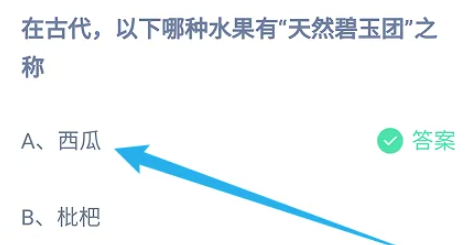 在古代，以下哪种水果有“天然碧玉团”之称

A、西瓜

答案

B、枇杷